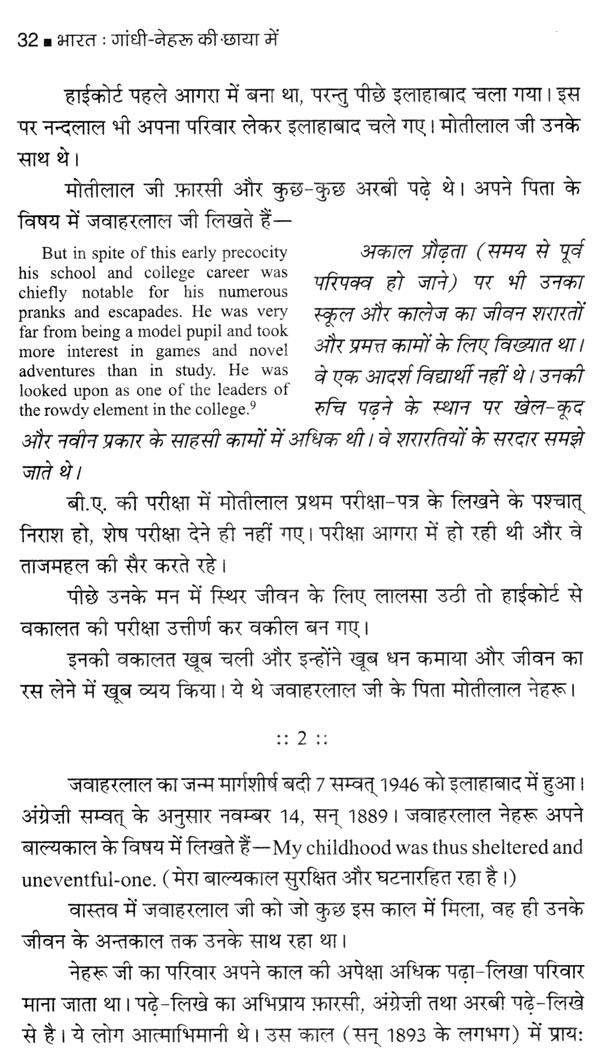 32 ■ भारत : गांधी-नेहरू की छाया में

हाईकोर्ट पहले आगरा में बना था, परन्तु पीछे इलाहाबाद चला गया। इस पर नन्दलाल भी अपना परिवार लेकर इलाहाबाद चले गए। मोतीलाल जी उनके साथ थे।

मोतीलाल जी फ़ारसी और कुछ-कुछ अरबी पढ़े थे। अपने पिता के विषय में जवाहरलाल जी लिखते हैं—

But in spite of this early precocity his school and college career was chiefly notable for his numerous pranks and escapades. He was very far from being a model pupil and took more interest in games and novel adventures than in study. He was looked upon as one of the leaders of the rowdy element in the college.$^9$

अकाल प्रौढ़ता (समय से पूर्व परिपक्व हो जाने) पर भी उनका स्कूल और कालेज का जीवन शरारतों और प्रमत्त कामों के लिए विख्यात था। वे एक आदर्श विद्यार्थी नहीं थे। उनकी रुचि पढ़ने के स्थान पर खेल-कूद और नवीन प्रकार के साहसी कामों में अधिक थी। वे शरारतियों के सरदार समझे जाते थे।

बी.ए. की परीक्षा में मोतीलाल प्रथम परीक्षा-पत्र के लिखने के पश्चात् निराश हो, शेष परीक्षा देने ही नहीं गए। परीक्षा आगरा में हो रही थी और वे ताजमहल की सैर करते रहे।

पीछे उनके मन में स्थिर जीवन के लिए लालसा उठी तो हाईकोर्ट से वकालत की परीक्षा उत्तीर्ण कर वकील बन गए।

इनकी वकालत खूब चली और इन्होंने खूब धन कमाया और जीवन का रस लेने में खूब व्यय किया। ये थे जवाहरलाल जी के पिता मोतीलाल नेहरू।

:: 2 ::

जवाहरलाल का जन्म मार्गशीर्ष बदी 7 सम्वत् 1946 को इलाहाबाद में हुआ। अंग्रेज़ी सम्वत् के अनुसार नवम्बर 14, सन् 1889। जवाहरलाल नेहरू अपने बाल्यकाल के विषय में लिखते हैं—My childhood was thus sheltered and uneventful-one. (मेरा बाल्यकाल सुरक्षित और घटनारहित रहा है।)

वास्तव में जवाहरलाल जी को जो कुछ इस काल में मिला, वह ही उनके जीवन के अन्तकाल तक उनके साथ रहा था।

नेहरू जी का परिवार अपने काल की अपेक्षा अधिक पढ़ा-लिखा परिवार माना जाता था। पढ़े-लिखे का अभिप्राय फ़ारसी, अंग्रेज़ी तथा अरबी पढ़े-लिखे से है। ये लोग आत्माभिमानी थे। उस काल (सन् 1893 के लगभग) में प्राय: